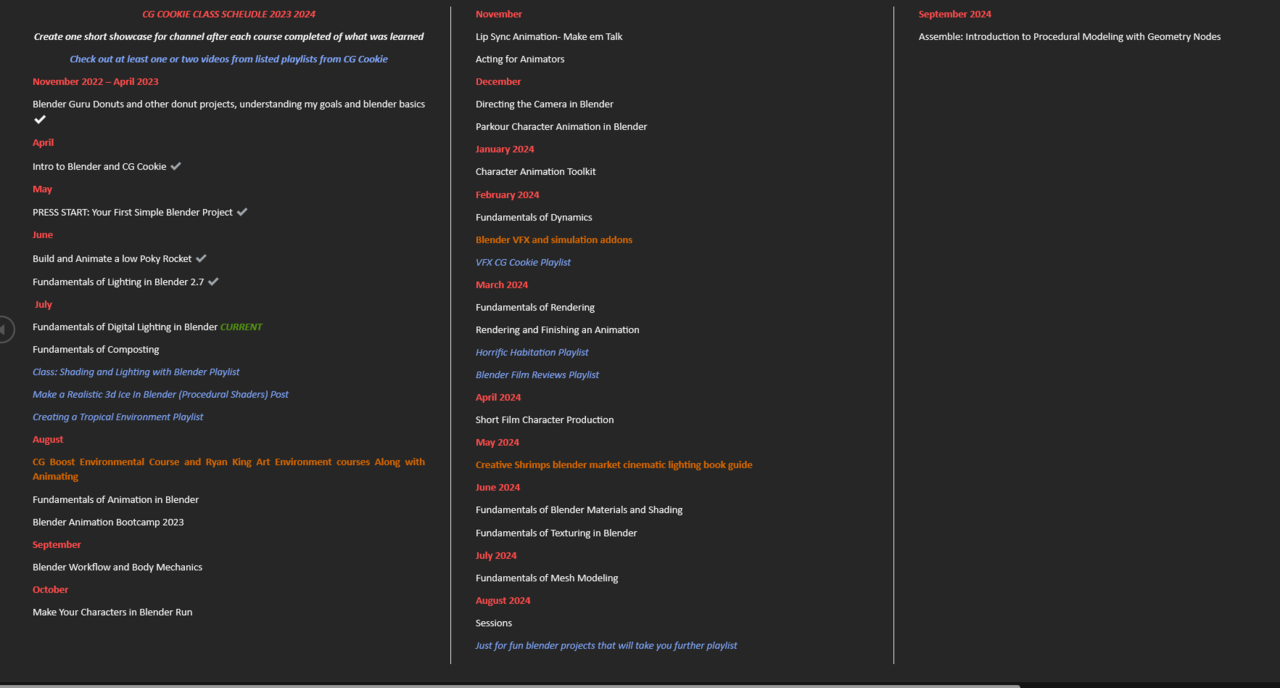 CG COOKIE CLASS SCHEUDLE 2023 2024

Create one short showcase for channel after each course completed of what was learned

Check out at least one or two videos from listed playlists from CG Cookie

November 2022 – April 2023

Blender Guru Donuts and other donut projects, understanding my goals and blender basics ✔

April

Intro to Blender and CG Cookie ✔

May

PRESS START: Your First Simple Blender Project ✔

June

Build and Animate a low Poky Rocket ✔

Fundamentals of Lighting in Blender 2.7 ✔

July

Fundamentals of Digital Lighting in Blender CURRENT

Fundamentals of Composting

Class: Shading and Lighting with Blender Playlist

Make a Realistic 3d Ice in Blender (Procedural Shaders) Post

Creating a Tropical Environment Playlist

August

CG Boost Environmental Course and Ryan King Art Environment courses Along with Animating

Fundamentals of Animation in Blender

Blender Animation Bootcamp 2023

September

Blender Workflow and Body Mechanics

October

Make Your Characters in Blender Run

November

Lip Sync Animation- Make em Talk

Acting for Animators

December

Directing the Camera in Blender

Parkour Character Animation in Blender

January 2024

Character Animation Toolkit

February 2024

Fundamentals of Dynamics

Blender VFX and simulation addons

VFX CG Cookie Playlist

March 2024

Fundamentals of Rendering

Rendering and Finishing an Animation

Horrific Habitation Playlist

Blender Film Reviews Playlist

April 2024

Short Film Character Production

May 2024

Creative Shrimps blender market cinematic lighting book guide

June 2024

Fundamentals of Blender Materials and Shading

Fundamentals of Texturing in Blender

July 2024

Fundamentals of Mesh Modeling

August 2024

Sessions

Just for fun blender projects that will take you further playlist

September 2024

Assemble: Introduction to Procedural Modeling with Geometry Nodes